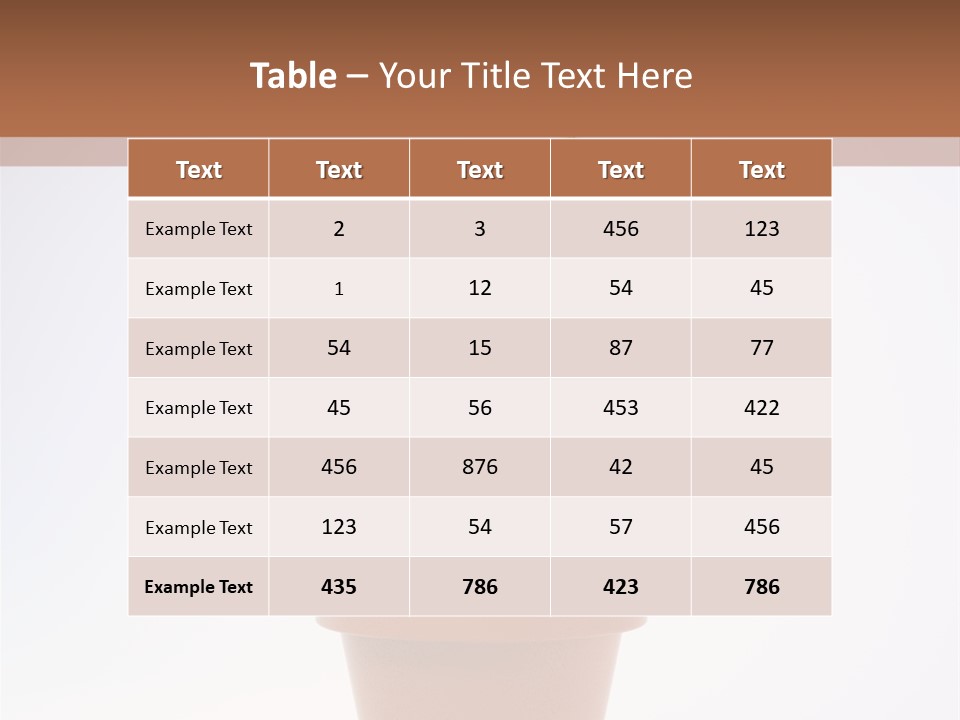 Table – Your Title Text Here

| Text | Text | Text | Text | Text |
|---|---|---|---|---|
| Example Text | 2 | 3 | 456 | 123 |
| Example Text | 1 | 12 | 54 | 45 |
| Example Text | 54 | 15 | 87 | 77 |
| Example Text | 45 | 56 | 453 | 422 |
| Example Text | 456 | 876 | 42 | 45 |
| Example Text | 123 | 54 | 57 | 456 |
| Example Text | 435 | 786 | 423 | 786 |